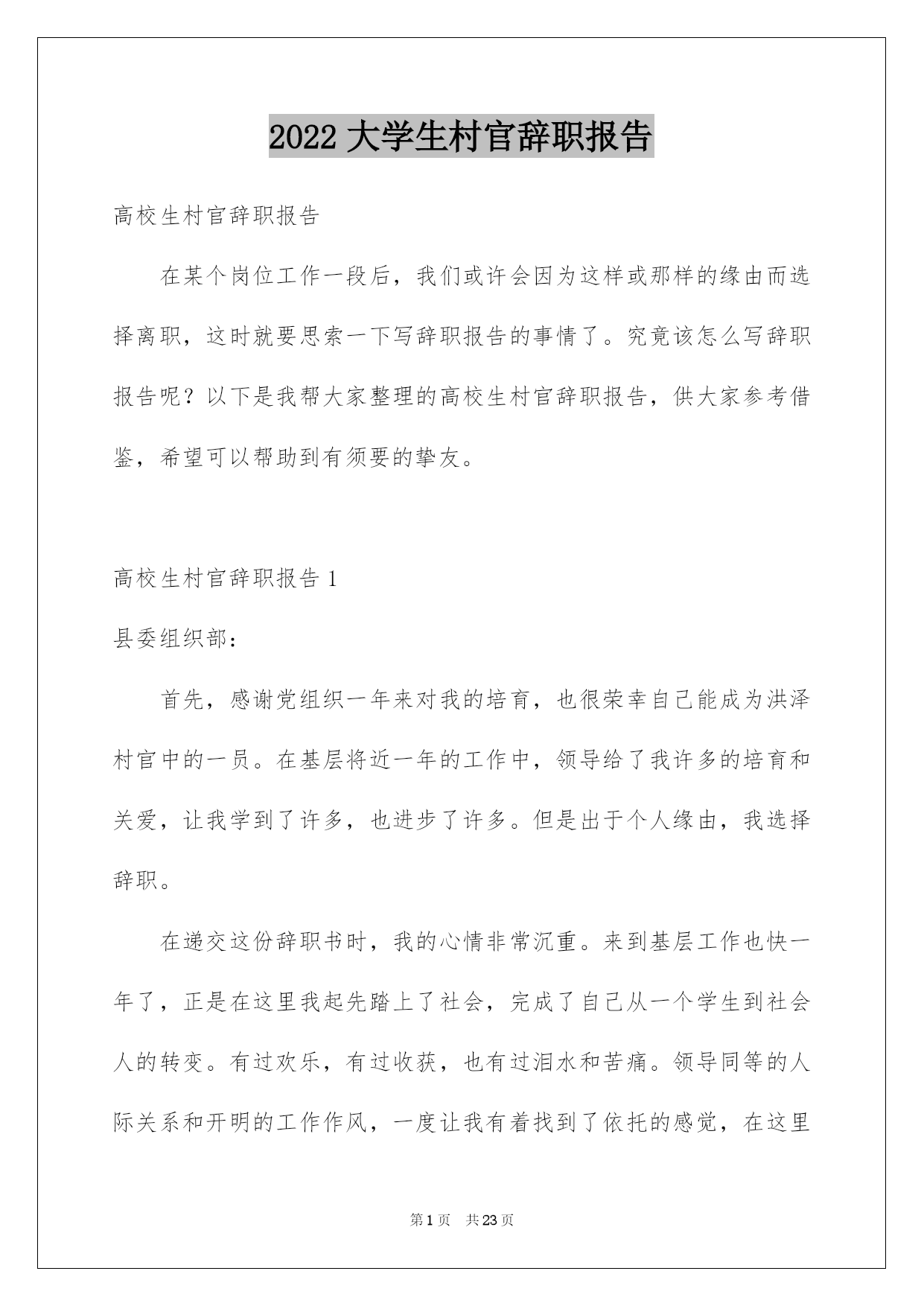 2022 大学生村官辞职报告

高校生村官辞职报告

在某个岗位工作一段后，我们或许会因为这样或那样的缘由而选择离职，这时就要思索一下写辞职报告的事情了。究竟该怎么写辞职报告呢？以下是我帮大家整理的高校生村官辞职报告，供大家参考借鉴，希望可以帮助到有须要的挚友。

高校生村官辞职报告 1

县委组织部：

首先，感谢党组织一年来对我的培育，也很荣幸自己能成为洪泽村官中的一员。在基层将近一年的工作中，领导给了我许多的培育和关爱，让我学到了许多，也进步了许多。但是出于个人缘由，我选择辞职。

在递交这份辞职书时，我的心情非常沉重。来到基层工作也快一年了，正是在这里我起先踏上了社会，完成了自己从一个学生到社会人的转变。有过欢乐，有过收获，也有过泪水和苦痛。领导同等的人际关系和开明的工作作风，一度让我有着找到了依托的感觉，在这里

第 1 页　共 23 页